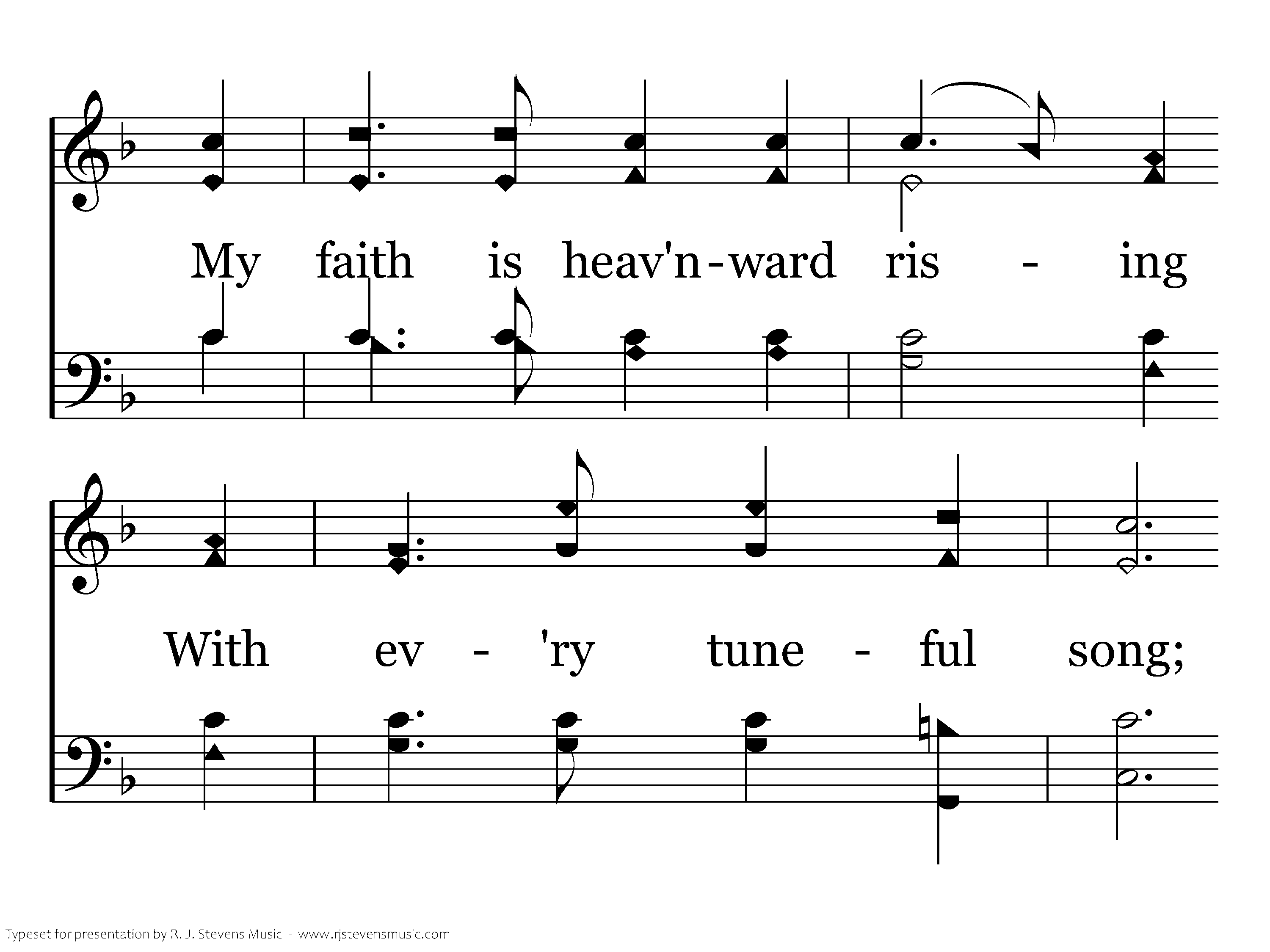 My faith is heav'n-ward ris - ing

With ev - 'ry tune - ful song;

Typeset for presentation by R. J. Stevens Music - www.rjstevensmusic.com